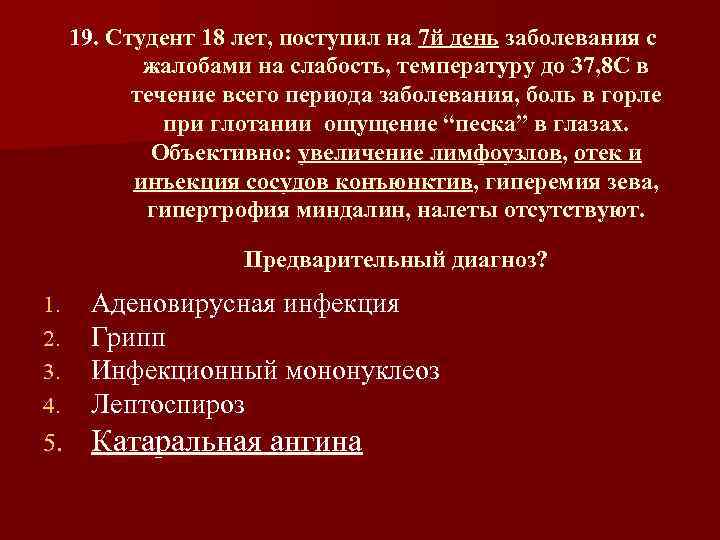 19. Студент 18 лет, поступил на 7й день заболевания с жалобами на слабость, температуру до 37,8С в течение всего периода заболевания, боль в горле при глотании ощущение “песка” в глазах. Объективно: увеличение лимфоузлов, отек и инъекция сосудов конъюнктив, гиперемия зева, гипертрофия миндалин, налеты отсутствуют.

Предварительный диагноз?

1. Аденовирусная инфекция
2. Грипп
3. Инфекционный мононуклеоз
4. Лептоспироз
5. Катаральная ангина